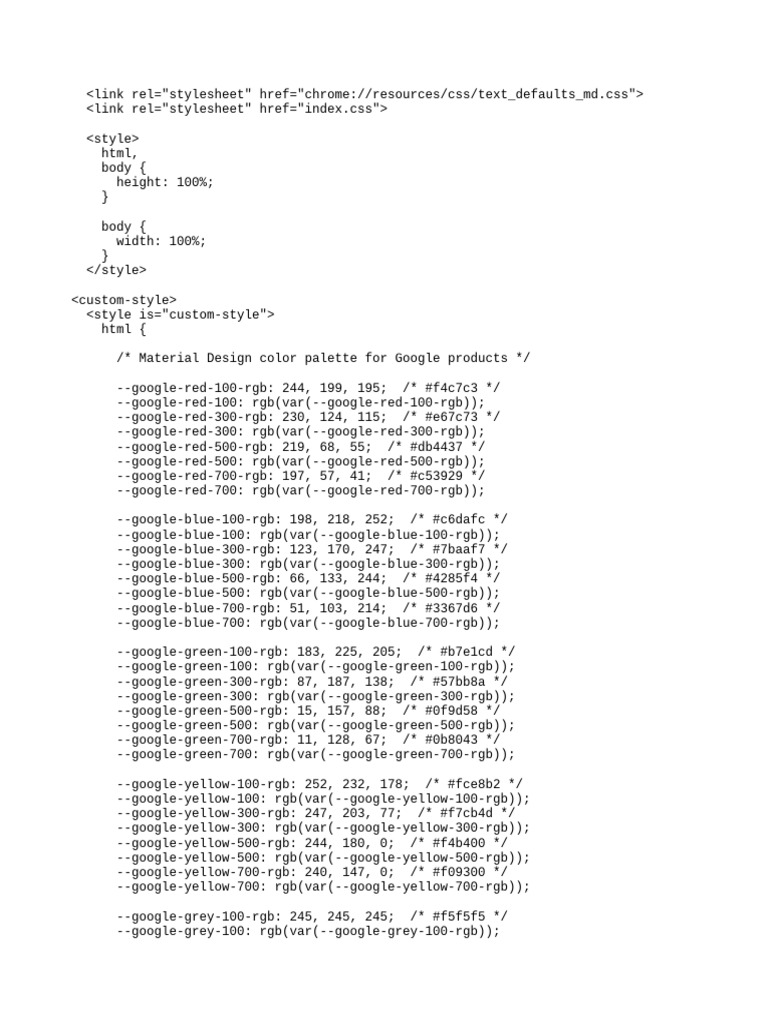 <link rel="stylesheet" href="chrome://resources/css/text_defaults_md.css">
<link rel="stylesheet" href="index.css">

<style>
html,
body {
height: 100%;
}

body {
width: 100%;
}
</style>

<custom-style>
<style is="custom-style">
html {

/* Material Design color palette for Google products */

--google-red-100-rgb: 244, 199, 195; /* #f4c7c3 */
--google-red-100: rgb(var(--google-red-100-rgb));
--google-red-300-rgb: 230, 124, 115; /* #e67c73 */
--google-red-300: rgb(var(--google-red-300-rgb));
--google-red-500-rgb: 219, 68, 55; /* #db4437 */
--google-red-500: rgb(var(--google-red-500-rgb));
--google-red-700-rgb: 197, 57, 41; /* #c53929 */
--google-red-700: rgb(var(--google-red-700-rgb));

--google-blue-100-rgb: 198, 218, 252; /* #c6dafc */
--google-blue-100: rgb(var(--google-blue-100-rgb));
--google-blue-300-rgb: 123, 170, 247; /* #7baaf7 */
--google-blue-300: rgb(var(--google-blue-300-rgb));
--google-blue-500-rgb: 66, 133, 244; /* #4285f4 */
--google-blue-500: rgb(var(--google-blue-500-rgb));
--google-blue-700-rgb: 51, 103, 214; /* #3367d6 */
--google-blue-700: rgb(var(--google-blue-700-rgb));

--google-green-100-rgb: 183, 225, 205; /* #b7e1cd */
--google-green-100: rgb(var(--google-green-100-rgb));
--google-green-300-rgb: 87, 187, 138; /* #57bb8a */
--google-green-300: rgb(var(--google-green-300-rgb));
--google-green-500-rgb: 15, 157, 88; /* #0f9d58 */
--google-green-500: rgb(var(--google-green-500-rgb));
--google-green-700-rgb: 11, 128, 67; /* #0b8043 */
--google-green-700: rgb(var(--google-green-700-rgb));

--google-yellow-100-rgb: 252, 232, 178; /* #fce8b2 */
--google-yellow-100: rgb(var(--google-yellow-100-rgb));
--google-yellow-300-rgb: 247, 203, 77; /* #f7cb4d */
--google-yellow-300: rgb(var(--google-yellow-300-rgb));
--google-yellow-500-rgb: 244, 180, 0; /* #f4b400 */
--google-yellow-500: rgb(var(--google-yellow-500-rgb));
--google-yellow-700-rgb: 240, 147, 0; /* #f09300 */
--google-yellow-700: rgb(var(--google-yellow-700-rgb));

--google-grey-100-rgb: 245, 245, 245; /* #f5f5f5 */
--google-grey-100: rgb(var(--google-grey-100-rgb));